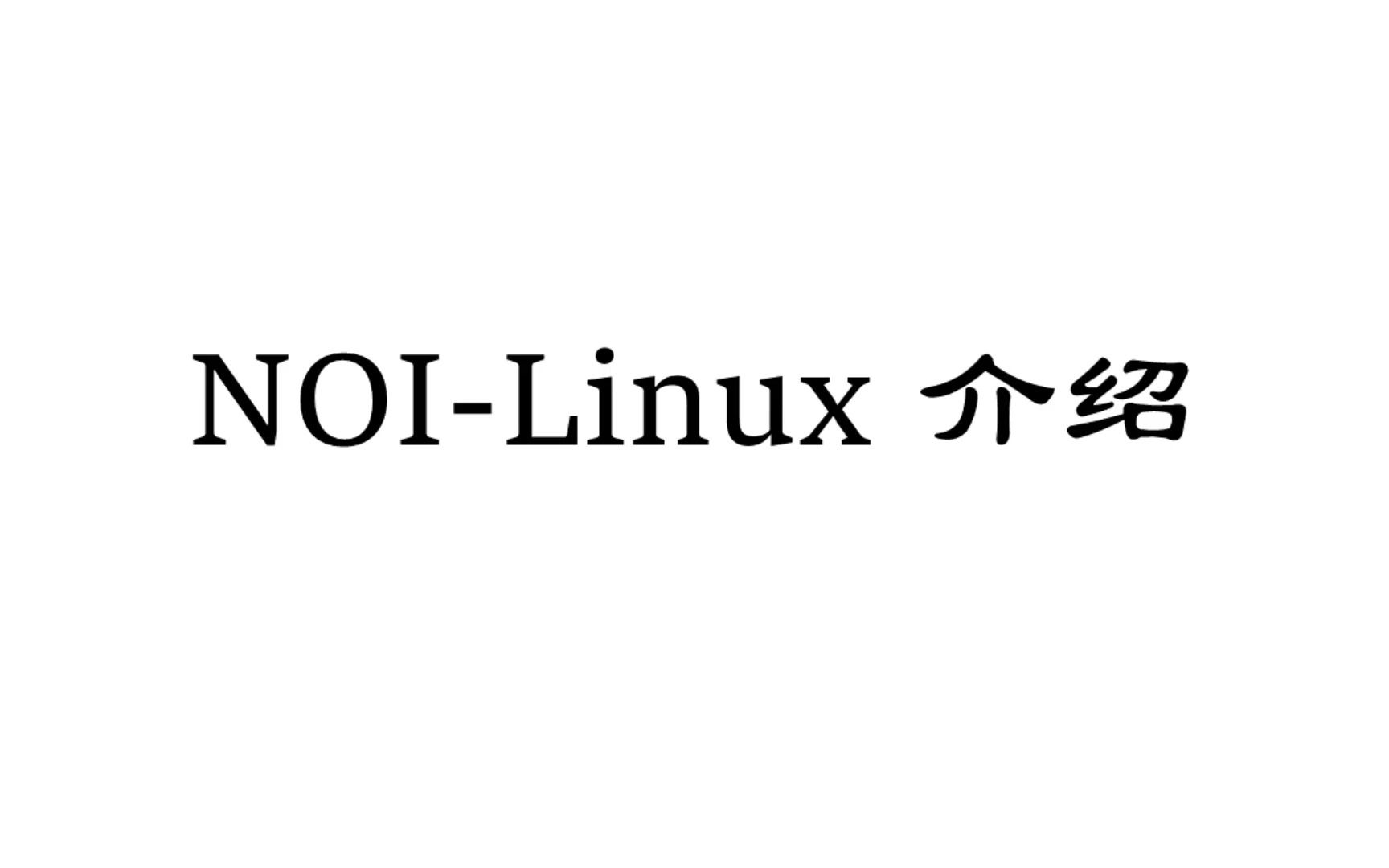 NOI-Linux 介绍